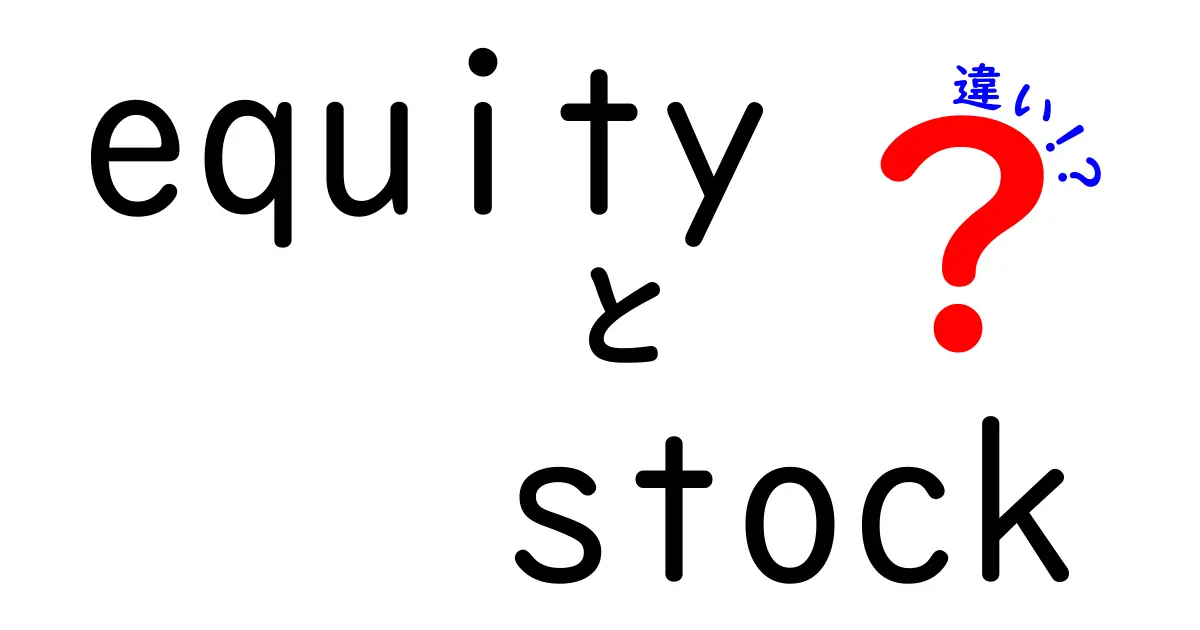 equity
違い!?
と
stock